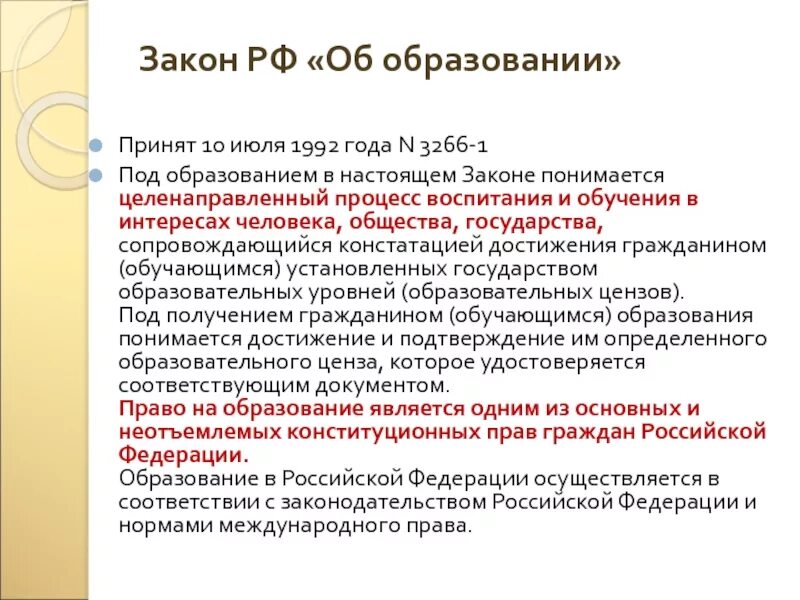 Закон РФ «Об образовании»

Принят 10 июля 1992 года N 3266-1

Под образованием в настоящем Законе понимается целенаправленный процесс воспитания и обучения в интересах человека, общества, государства, сопровождающийся констатацией достижения гражданином (обучающимся) установленных государством образовательных уровней (образовательных цензов).
Под получением гражданином (обучающимся) образования понимается достижение и подтверждение им определенного образовательного ценза, которое удостоверяется соответствующим документом.
Право на образование является одним из основных и неотъемлемых конституционных прав граждан Российской Федерации.
Образование в Российской Федерации осуществляется в соответствии с законодательством Российской Федерации и нормами международного права.